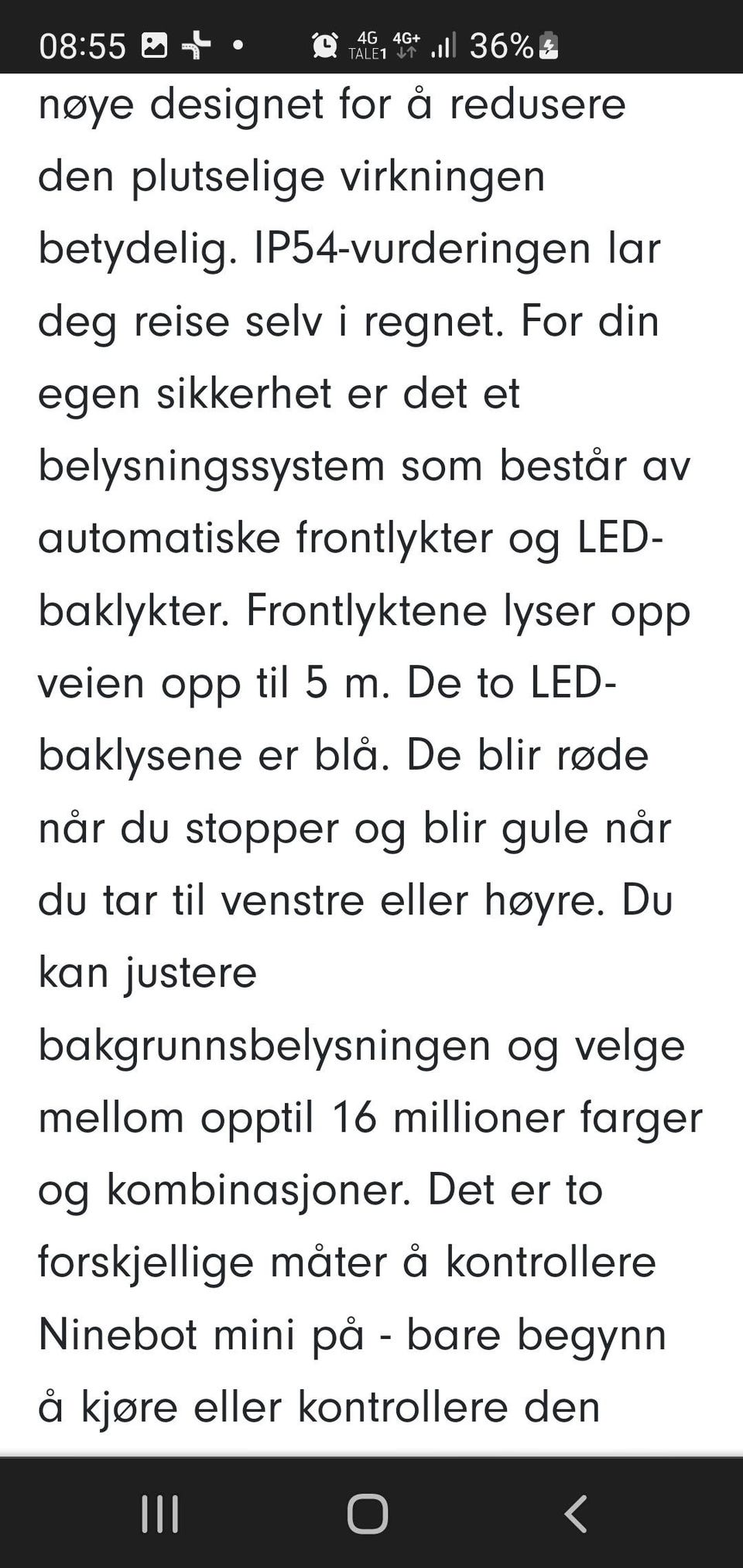 08:55 4G TALE1 4G+ 36%

nøye designet for å redusere den plutselige virkningen betydelig. IP54-vurderingen lar deg reise selv i regnet. For din egen sikkerhet er det et belysningssystem som består av automatiske frontlykter og LED-baklykter. Frontlyktene lyser opp veien opp til 5 m. De to LED-baklysene er blå. De blir røde når du stopper og blir gule når du tar til venstre eller høyre. Du kan justere bakgrunnsbelysningen og velge mellom opptil 16 millioner farger og kombinasjoner. Det er to forskjellige måter å kontrollere Ninebot mini på - bare begynn å kjøre eller kontrollere den